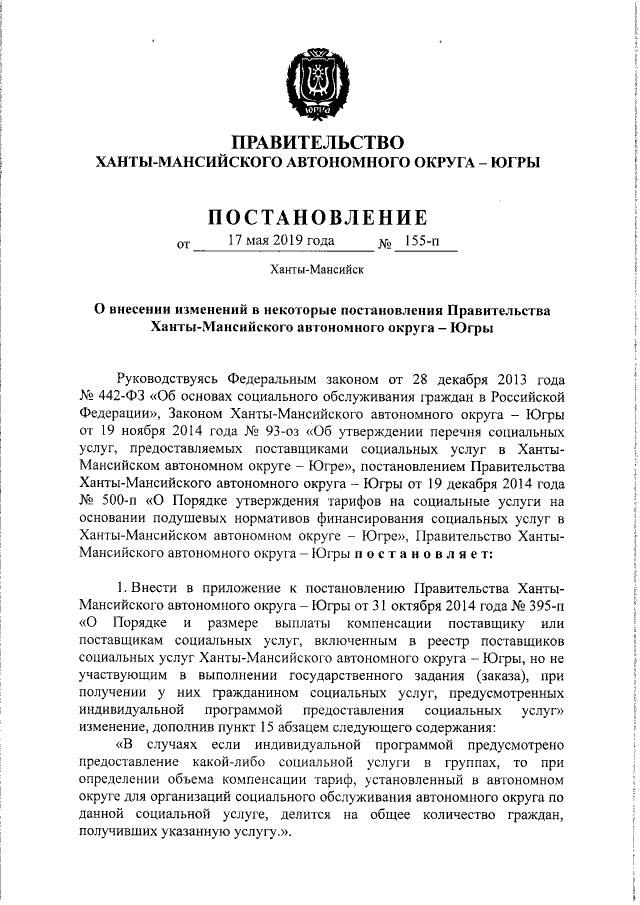 ЮГРА

ПРАВИТЕЛЬСТВО
ХАНТЫ-МАНСИЙСКОГО АВТОНОМНОГО ОКРУГА – ЮГРЫ

ПОСТАНОВЛЕНИЕ

от 17 мая 2019 года № 155-п

Ханты-Мансийск

О внесении изменений в некоторые постановления Правительства Ханты-Мансийского автономного округа – Югры

Руководствуясь Федеральным законом от 28 декабря 2013 года № 442-ФЗ «Об основах социального обслуживания граждан в Российской Федерации», Законом Ханты-Мансийского автономного округа – Югры от 19 ноября 2014 года № 93-оз «Об утверждении перечня социальных услуг, предоставляемых поставщиками социальных услуг в Ханты-Мансийском автономном округе – Югре», постановлением Правительства Ханты-Мансийского автономного округа – Югры от 19 декабря 2014 года № 500-п «О Порядке утверждения тарифов на социальные услуги на основании подушевых нормативов финансирования социальных услуг в Ханты-Мансийском автономном округе – Югре», Правительство Ханты-Мансийского автономного округа – Югры постановляет:

1. Внести в приложение к постановлению Правительства Ханты-Мансийского автономного округа – Югры от 31 октября 2014 года № 395-п «О Порядке и размере выплаты компенсации поставщику или поставщикам социальных услуг, включенным в реестр поставщиков социальных услуг Ханты-Мансийского автономного округа – Югры, но не участвующим в выполнении государственного задания (заказа), при получении у них гражданином социальных услуг, предусмотренных индивидуальной программой предоставления социальных услуг» изменение, дополнив пункт 15 абзацем следующего содержания:

«В случаях если индивидуальной программой предусмотрено предоставление какой-либо социальной услуги в группах, то при определении объема компенсации тариф, установленный в автономном округе для организаций социального обслуживания автономного округа по данной социальной услуге, делится на общее количество граждан, получивших указанную услугу.».